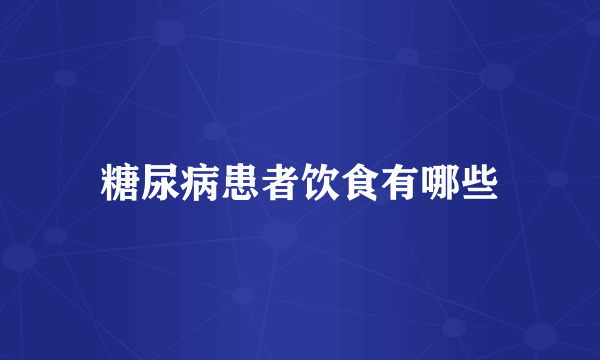 糖尿病患者饮食有哪些